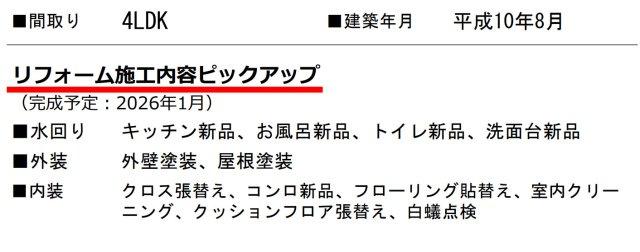 ■間取り　4LDK　■建築年月　平成10年8月

リフォーム施工内容ピックアップ
（完成予定：2026年1月）

■水回り　キッチン新品、お風呂新品、トイレ新品、洗面台新品

■外装　外壁塗装、屋根塗装

■内装　クロス張替え、コンロ新品、フローリング貼替え、室内クリーニング、クッションフロア張替え、白蟻点検